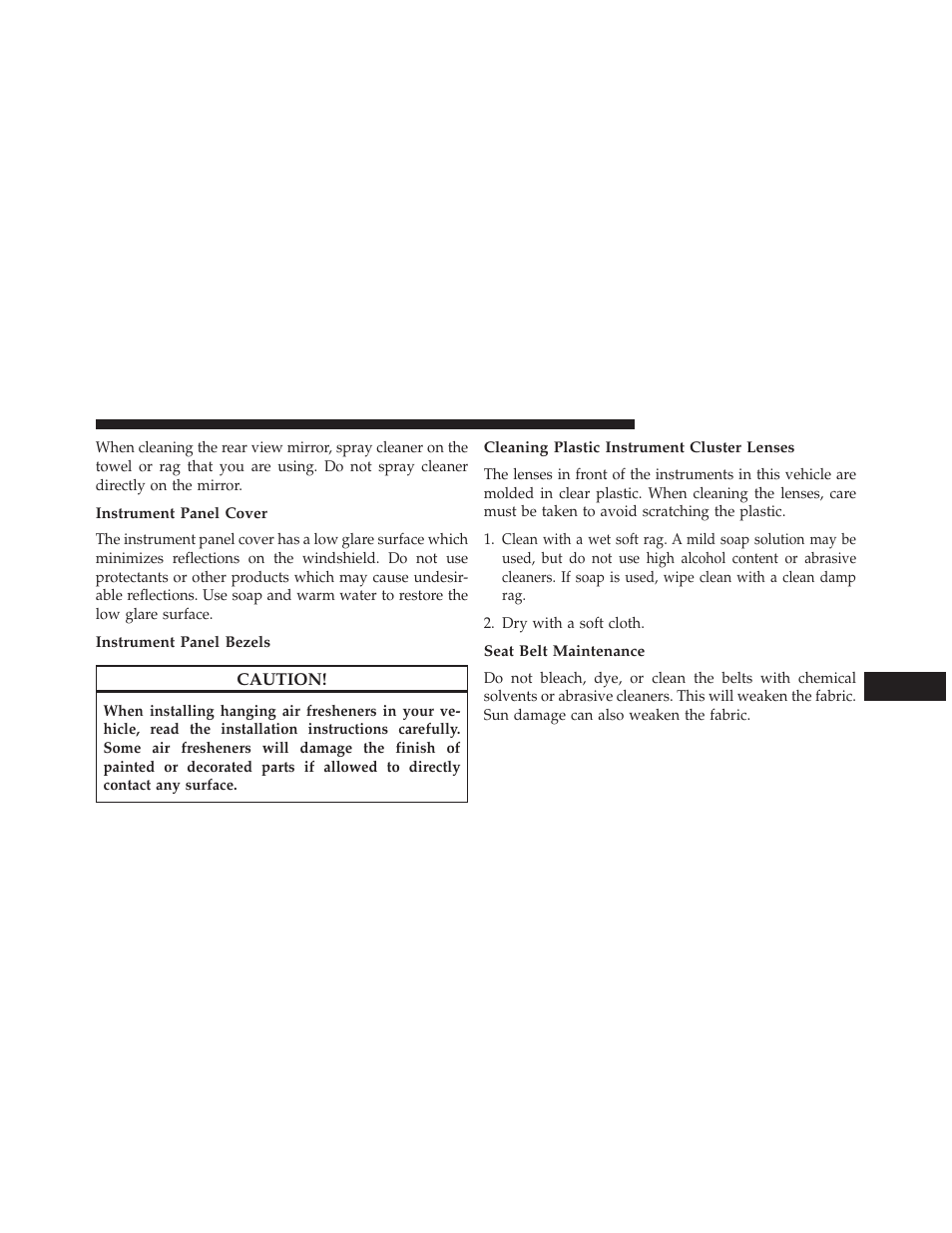 When cleaning the rear view mirror, spray cleaner on the towel or rag that you are using. Do not spray cleaner directly on the mirror.

Instrument Panel Cover

The instrument panel cover has a low glare surface which minimizes reflections on the windshield. Do not use protectants or other products which may cause undesirable reflections. Use soap and warm water to restore the low glare surface.

Instrument Panel Bezels

CAUTION!

When installing hanging air fresheners in your vehicle, read the installation instructions carefully. Some air fresheners will damage the finish of painted or decorated parts if allowed to directly contact any surface.

Cleaning Plastic Instrument Cluster Lenses

The lenses in front of the instruments in this vehicle are molded in clear plastic. When cleaning the lenses, care must be taken to avoid scratching the plastic.

1. Clean with a wet soft rag. A mild soap solution may be used, but do not use high alcohol content or abrasive cleaners. If soap is used, wipe clean with a clean damp rag.

2. Dry with a soft cloth.

Seat Belt Maintenance

Do not bleach, dye, or clean the belts with chemical solvents or abrasive cleaners. This will weaken the fabric. Sun damage can also weaken the fabric.